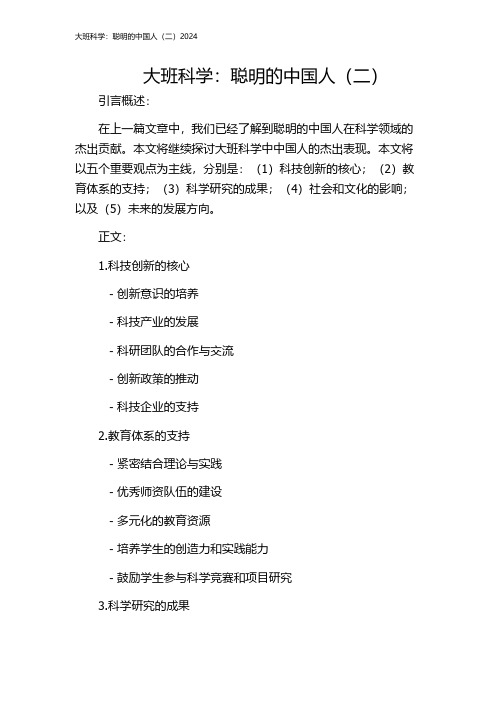 大班科学：聪明的中国人（二）2024

大班科学：聪明的中国人（二）

引言概述：

在上一篇文章中，我们已经了解到聪明的中国人在科学领域的杰出贡献。本文将继续探讨大班科学中中国人的杰出表现。本文将以五个重要观点为主线，分别是：（1）科技创新的核心；（2）教育体系的支持；（3）科学研究的成果；（4）社会和文化的影响；以及（5）未来的发展方向。

正文：

1.科技创新的核心

- 创新意识的培养

- 科技产业的发展

- 科研团队的合作与交流

- 创新政策的推动

- 科技企业的支持

2.教育体系的支持

- 紧密结合理论与实践

- 优秀师资队伍的建设

- 多元化的教育资源

- 培养学生的创造力和实践能力

- 鼓励学生参与科学竞赛和项目研究

3.科学研究的成果